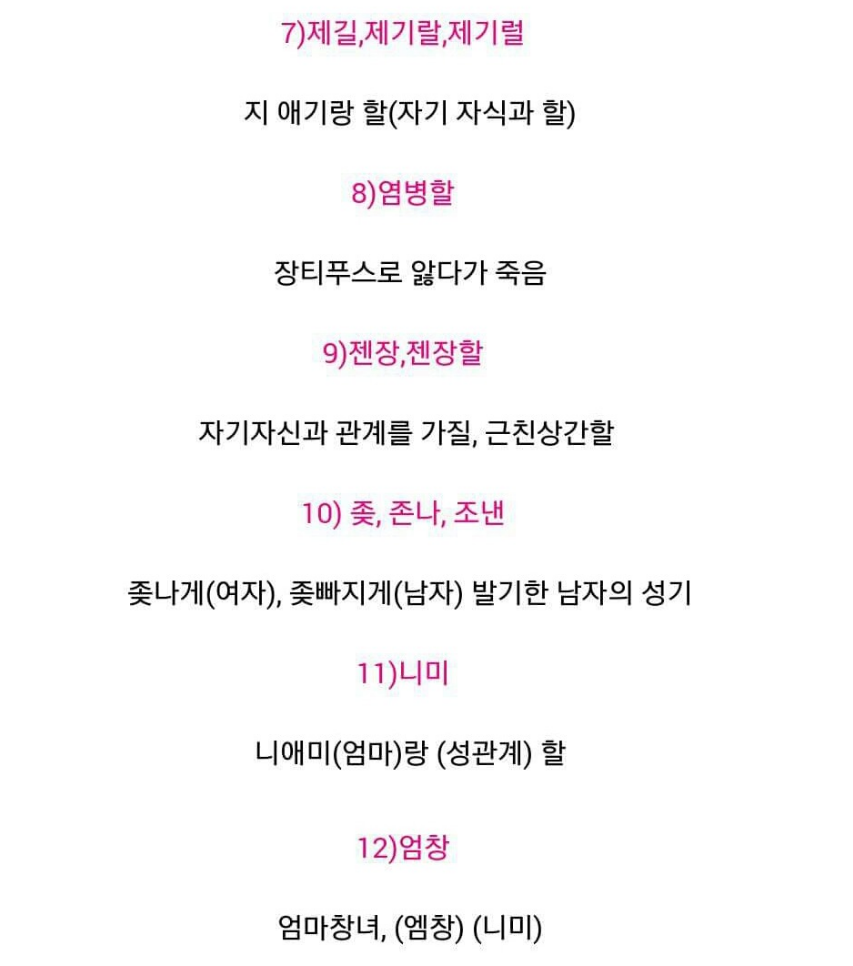 7)제길,제기랄,제기럴

지 애기랑 할(자기 자식과 할)

8)염병할

장티푸스로 앓다가 죽음

9)젠장,젠장할

자기자신과 관계를 가질, 근친상간할

10) 좆, 존나, 조낸

좆나게(여자), 좆빠지게(남자) 발기한 남자의 성기

11)니미

니애미(엄마)랑 (성관계) 할

12)엄창

엄마창녀, (엠창) (니미)